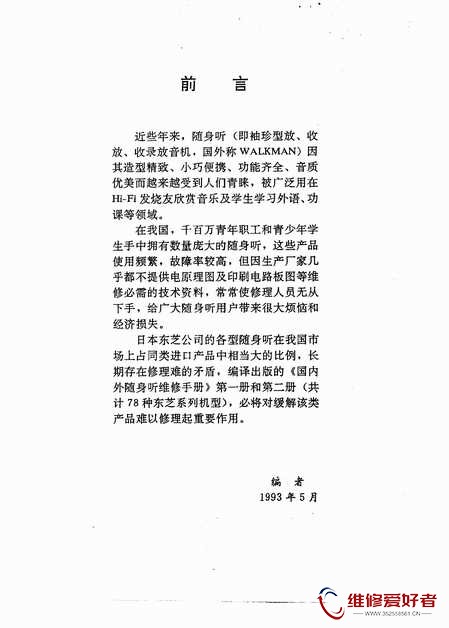 前　言

近些年来，随身听（即袖珍型放、收放、收录放音机，国外称 WALKMAN）因其造型精致、小巧便携、功能齐全、音质优美而越来越受到人们青睐，被广泛用在 Hi-Fi 发烧友欣赏音乐及学生学习外语、功课等领域。

在我国，千百万青年职工和青少年学生手中拥有数量庞大的随身听，这些产品使用频繁，故障率较高，但因生产厂家几乎都不提供电原理图及印刷电路板图等维修必需的技术资料，常常使修理人员无从下手，给广大随身听用户带来很大烦恼和经济损失。

日本东芝公司的各型随身听在我国市场上占同类进口产品中相当大的比例，长期存在修理难的矛盾，编译出版的《国内外随身听维修手册》第一册和第二册（共计 78 种东芝系列机型），必将对缓解该类产品难以修理起重要作用。

编　者
1993 年 5 月

维修爱好者
WWW.352558561.CN